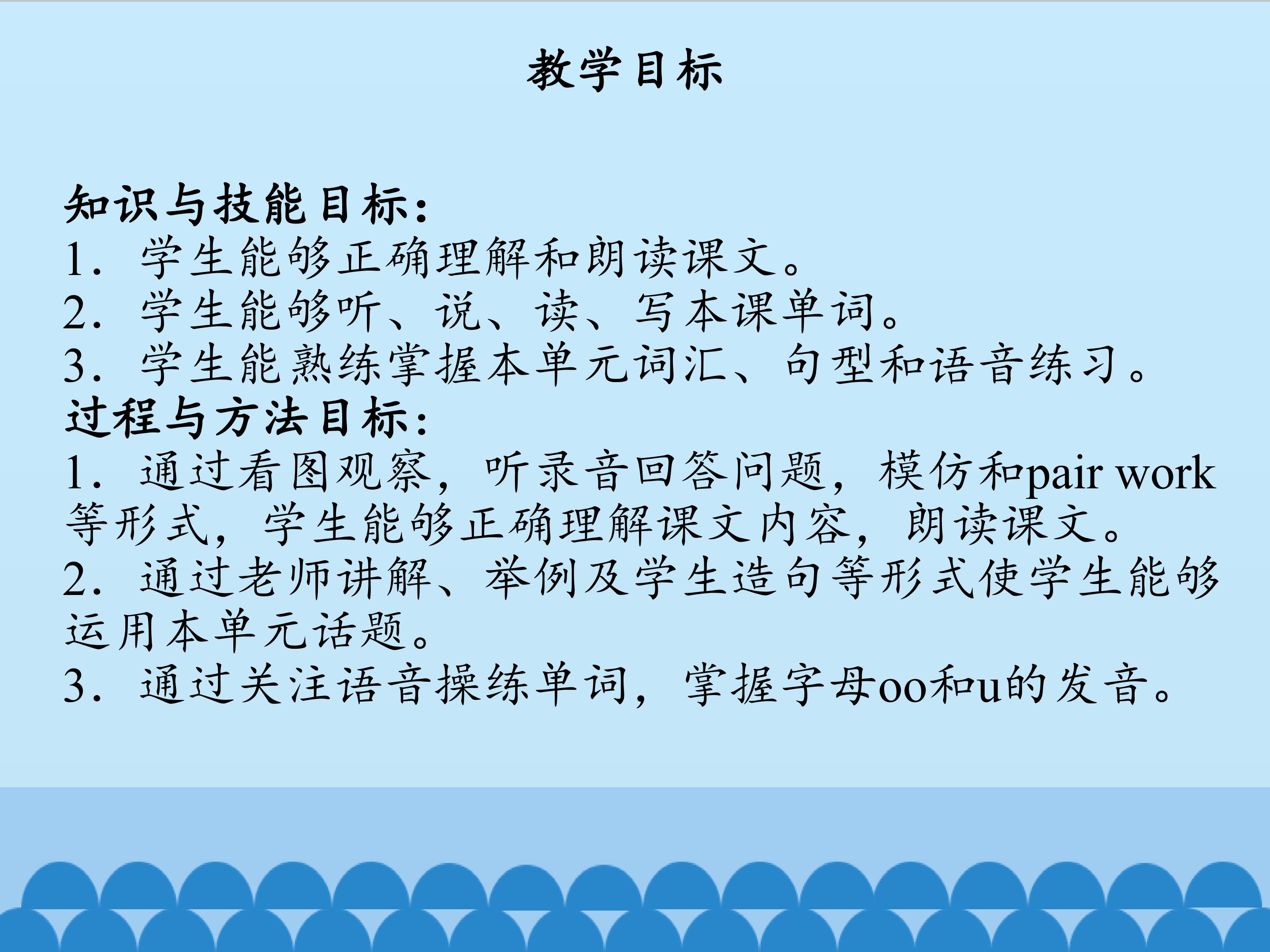 教学目标

知识与技能目标：
1.学生能够正确理解和朗读课文。
2.学生能够听、说、读、写本课单词。
3.学生能熟练掌握本单元词汇、句型和语音练习。
过程与方法目标：
1.通过看图观察，听录音回答问题，模仿和pair work等形式，学生能够正确理解课文内容，朗读课文。
2.通过老师讲解、举例及学生造句等形式使学生能够运用本单元话题。
3.通过关注语音操练单词，掌握字母oo和u的发音。